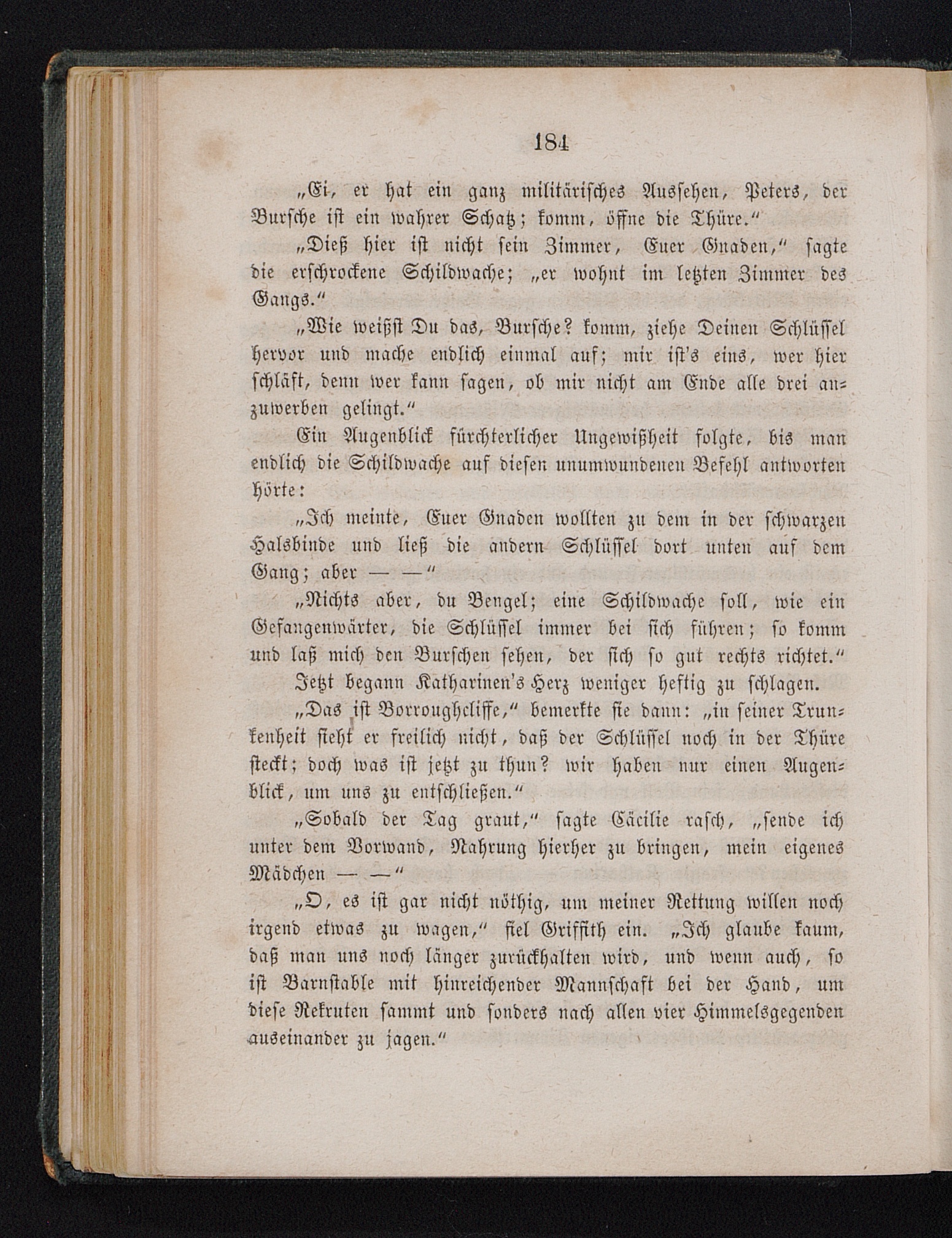 184

„Ei, er hat ein ganz militärisches Aussehen, Peters, der Bursche ist ein wahrer Schatz; komm, öffne die Thüre.“

„Dieß hier ist nicht sein Zimmer, Euer Gnaden,“ sagte die erschrockene Schildwache; „er wohnt im letzten Zimmer des Gangs.“

„Wie weißst Du das, Bursche? komm, ziehe Deinen Schlüssel hervor und mache endlich einmal auf; mir ist's eins, wer hier schläft, denn wer kann sagen, ob mir nicht am Ende alle drei anzuwerben gelingt.“

Ein Augenblick fürchterlicher Ungewißheit folgte, bis man endlich die Schildwache auf diesen unumwundenen Befehl antworten hörte:

„Ich meinte, Euer Gnaden wollten zu dem in der schwarzen Halsbinde und ließ die andern Schlüssel dort unten auf dem Gang; aber — —“

„Nichts aber, du Bengel; eine Schildwache soll, wie ein Gefangenwärter, die Schlüssel immer bei sich führen; so komm und laß mich den Burschen sehen, der sich so gut rechts richtet.“

Jetzt begann Katharinen's Herz weniger heftig zu schlagen.

„Das ist Borroughcliffe,“ bemerkte sie dann: „in seiner Trunkenheit sieht er freilich nicht, daß der Schlüssel noch in der Thüre steckt; doch was ist jetzt zu thun? wir haben nur einen Augenblick, um uns zu entschließen.“

„Sobald der Tag graut,“ sagte Cäcilie rasch, „sende ich unter dem Vorwand, Nahrung hierher zu bringen, mein eigenes Mädchen — —“

„O, es ist gar nicht nöthig, um meiner Rettung willen noch irgend etwas zu wagen,“ fiel Griffith ein. „Ich glaube kaum, daß man uns noch länger zurückhalten wird, und wenn auch, so ist Barnstable mit hinreichender Mannschaft bei der Hand, um diese Rekruten sammt und sonders nach allen vier Himmelsgegenden auseinander zu jagen.“